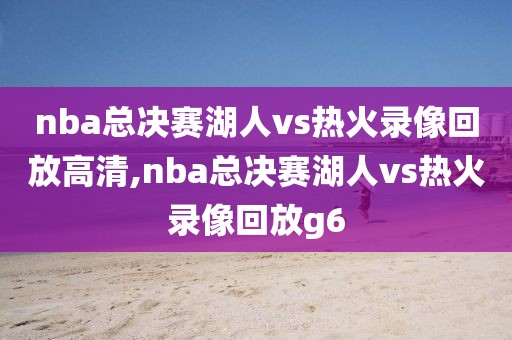 nba总决赛湖人vs热火录像回放高清,nba总决赛湖人vs热火录像回放g6